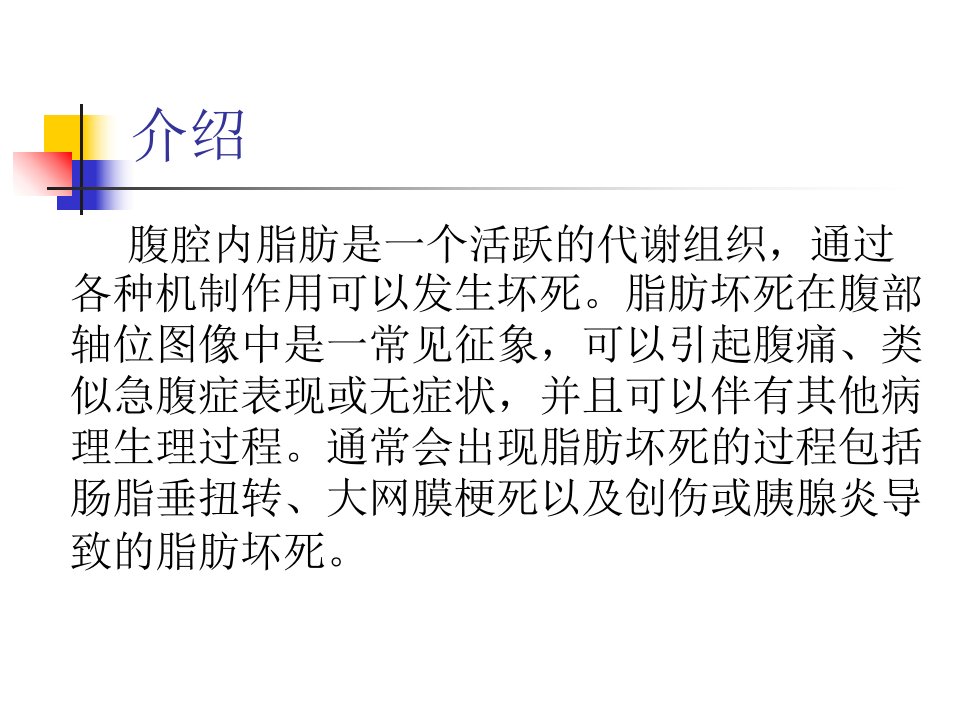 介绍

腹腔内脂肪是一个活跃的代谢组织，通过各种机制作用可以发生坏死。脂肪坏死在腹部轴位图像中是一常见征象，可以引起腹痛、类似急腹症表现或无症状，并且可以伴有其他病理生理过程。通常会出现脂肪坏死的过程包括肠脂垂扭转、大网膜梗死以及创伤或胰腺炎导致的脂肪坏死。